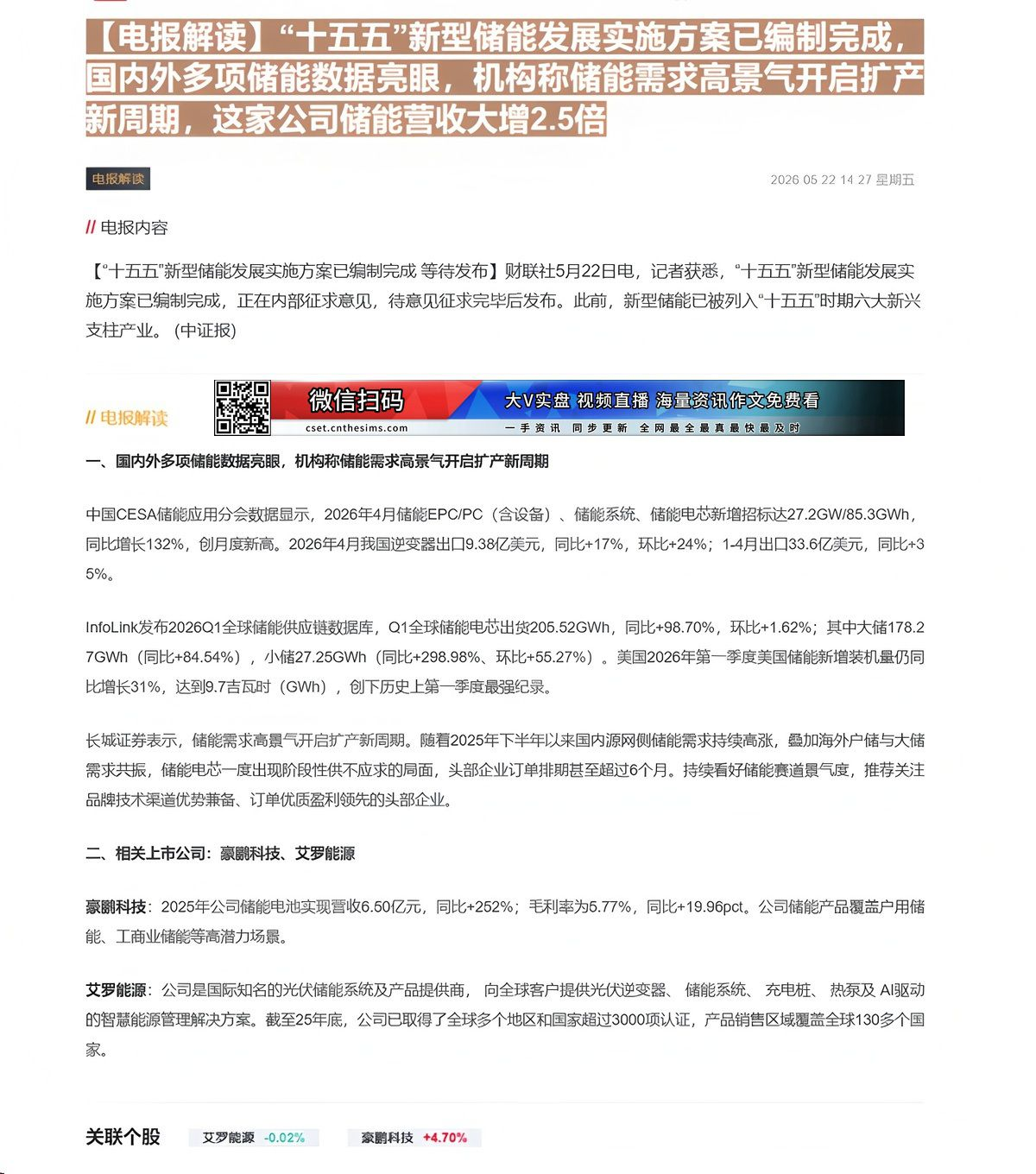 【电报解读】“十五五”新型储能发展实施方案已编制完成，国内外多项储能数据亮眼，机构称储能需求高景气开启扩产新周期，这家公司储能营收大增2.5倍

电报解读

2026 05 22 14 27 星期五

// 电报内容

【“十五五”新型储能发展实施方案已编制完成 等待发布】财联社5月22日电，记者获悉，“十五五”新型储能发展实施方案已编制完成，正在内部征求意见，待意见征求完毕后发布。此前，新型储能已被列入“十五五”时期六大新兴支柱产业。(中证报)

// 电报解读

微信扫码
cset.cnthesims.com
大V实盘 视频直播 海量资讯作文免费看
一手资讯 同步更新 全网最全最真最快最及时

一、国内外多项储能数据亮眼，机构称储能需求高景气开启扩产新周期

中国CESA储能应用分会数据显示，2026年4月储能EPC/PC（含设备）、储能系统、储能电芯新增招标达27.2GW/85.3GWh，同比增长132%，创月度新高。2026年4月我国逆变器出口9.38亿美元，同比+17%，环比+24%；1-4月出口33.6亿美元，同比+35%。

InfoLink发布2026Q1全球储能供应链数据库，Q1全球储能电芯出货205.52GWh，同比+98.70%，环比+1.62%；其中大储178.27GWh（同比+84.54%），小储27.25GWh（同比+298.98%、环比+55.27%）。美国2026年第一季度美国储能新增装机量仍同比增长31%，达到9.7吉瓦时（GWh），创下历史上第一季度最强纪录。

长城证券表示，储能需求高景气开启扩产新周期。随着2025年下半年以来国内源网侧储能需求持续高涨，叠加海外户储与大储需求共振，储能电芯一度出现阶段性供不应求的局面，头部企业订单排期甚至超过6个月。持续看好储能赛道景气度，推荐关注品牌技术渠道优势兼备、订单优质盈利领先的头部企业。

二、相关上市公司：豪鹏科技、艾罗能源

豪鹏科技：2025年公司储能电池实现营收6.50亿元，同比+252%；毛利率为5.77%，同比+19.96pct。公司储能产品覆盖户用储能、工商业储能等高潜力场景。

艾罗能源：公司是国际知名的光伏储能系统及产品提供商，向全球客户提供光伏逆变器、储能系统、充电桩、热泵及AI驱动的智慧能源管理解决方案。截至25年底，公司已取得了全球多个地区和国家超过3000项认证，产品销售区域覆盖全球130多个国家。

关联个股 艾罗能源 -0.02% 豪鹏科技 +4.70%